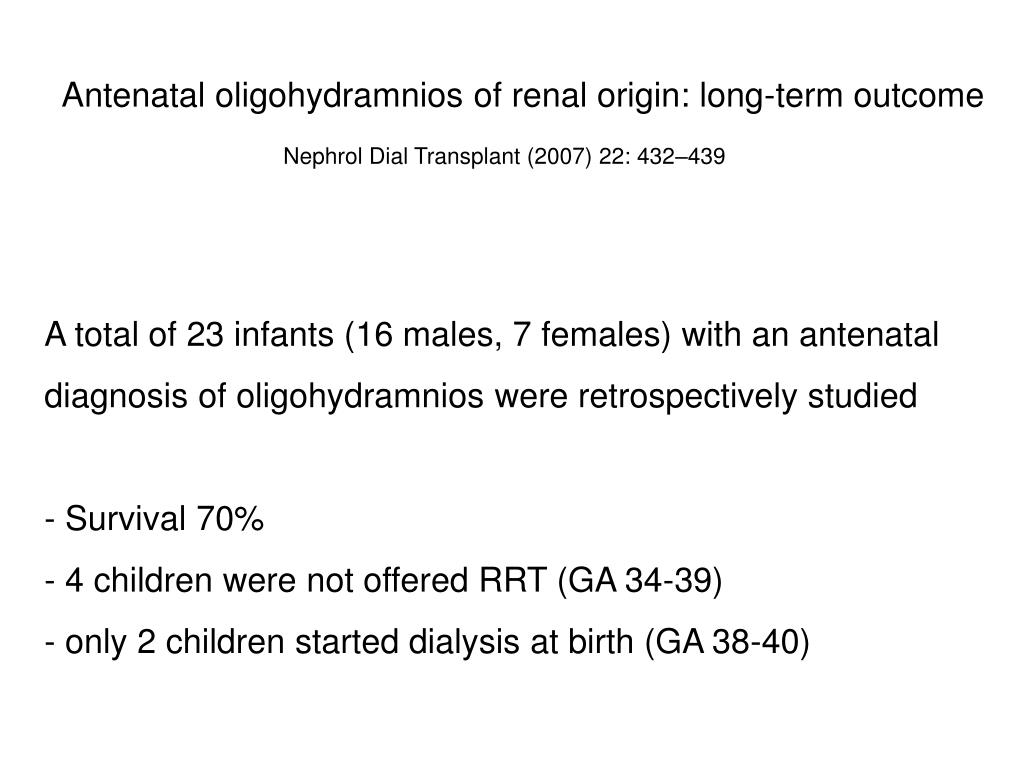 Antenatal oligohydramnios of renal origin: long-term outcome

Nephrol Dial Transplant (2007) 22: 432–439

A total of 23 infants (16 males, 7 females) with an antenatal diagnosis of oligohydramnios were retrospectively studied

- Survival 70%
- 4 children were not offered RRT (GA 34-39)
- only 2 children started dialysis at birth (GA 38-40)